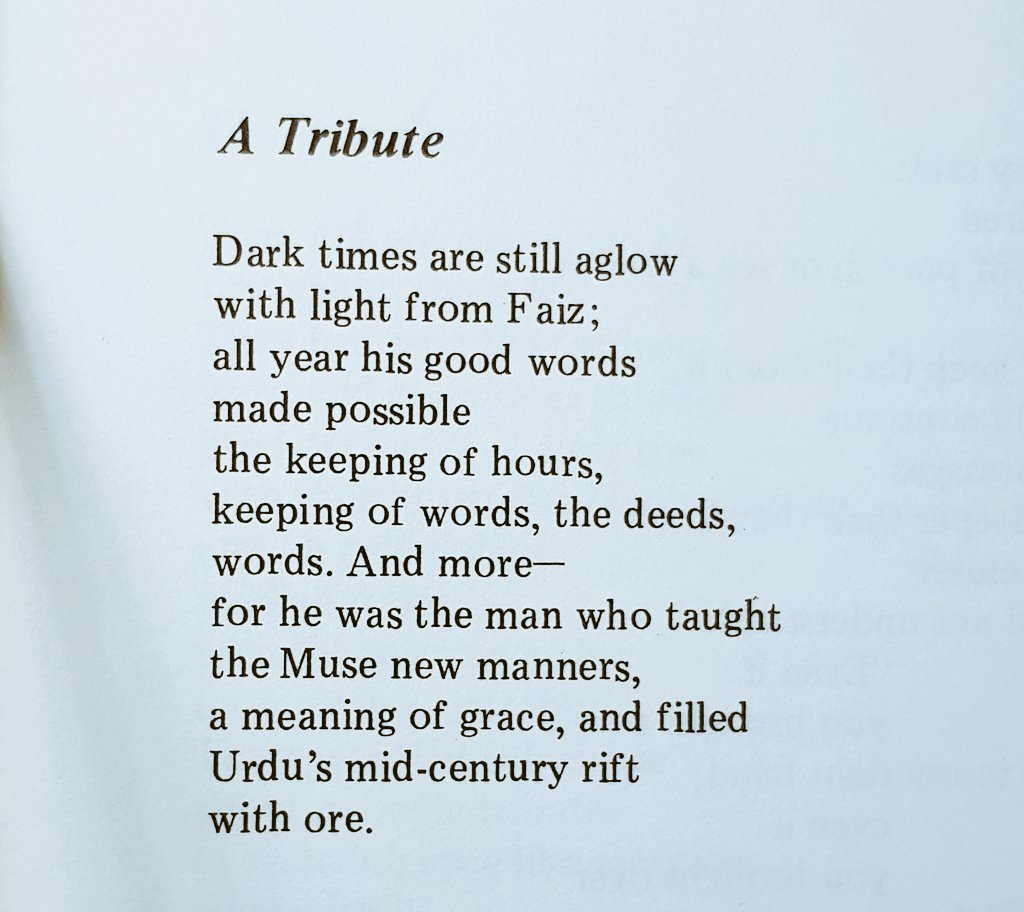 A Tribute

Dark times are still aglow
with light from Faiz;
all year his good words
made possible
the keeping of hours,
keeping of words, the deeds,
words. And more—
for he was the man who taught
the Muse new manners,
a meaning of grace, and filled
Urdu's mid-century rift
with ore.